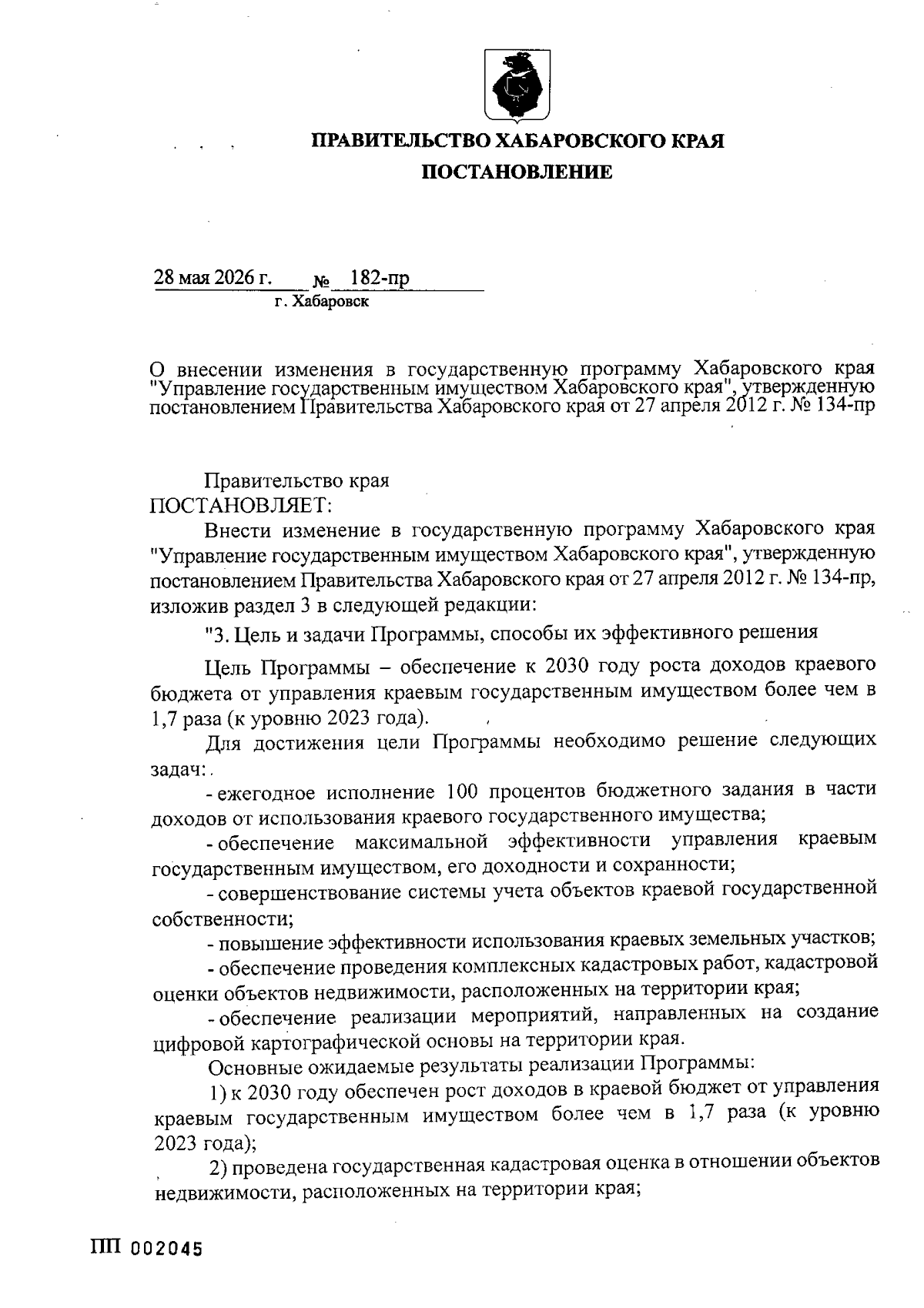 ПРАВИТЕЛЬСТВО ХАБАРОВСКОГО КРАЯ
ПОСТАНОВЛЕНИЕ

28 мая 2026 г. № 182-пр
г. Хабаровск

О внесении изменения в государственную программу Хабаровского края "Управление государственным имуществом Хабаровского края", утвержденную постановлением Правительства Хабаровского края от 27 апреля 2012 г. № 134-пр

Правительство края
ПОСТАНОВЛЯЕТ:

Внести изменение в государственную программу Хабаровского края "Управление государственным имуществом Хабаровского края", утвержденную постановлением Правительства Хабаровского края от 27 апреля 2012 г. № 134-пр, изложив раздел 3 в следующей редакции:

"3. Цель и задачи Программы, способы их эффективного решения

Цель Программы – обеспечение к 2030 году роста доходов краевого бюджета от управления краевым государственным имуществом более чем в 1,7 раза (к уровню 2023 года).

Для достижения цели Программы необходимо решение следующих задач:

- ежегодное исполнение 100 процентов бюджетного задания в части доходов от использования краевого государственного имущества;

- обеспечение максимальной эффективности управления краевым государственным имуществом, его доходности и сохранности;

- совершенствование системы учета объектов краевой государственной собственности;

- повышение эффективности использования краевых земельных участков;

- обеспечение проведения комплексных кадастровых работ, кадастровой оценки объектов недвижимости, расположенных на территории края;

- обеспечение реализации мероприятий, направленных на создание цифровой картографической основы на территории края.

Основные ожидаемые результаты реализации Программы:

1) к 2030 году обеспечен рост доходов в краевой бюджет от управления краевым государственным имуществом более чем в 1,7 раза (к уровню 2023 года);

2) проведена государственная кадастровая оценка в отношении объектов недвижимости, расположенных на территории края;

ПП 002045